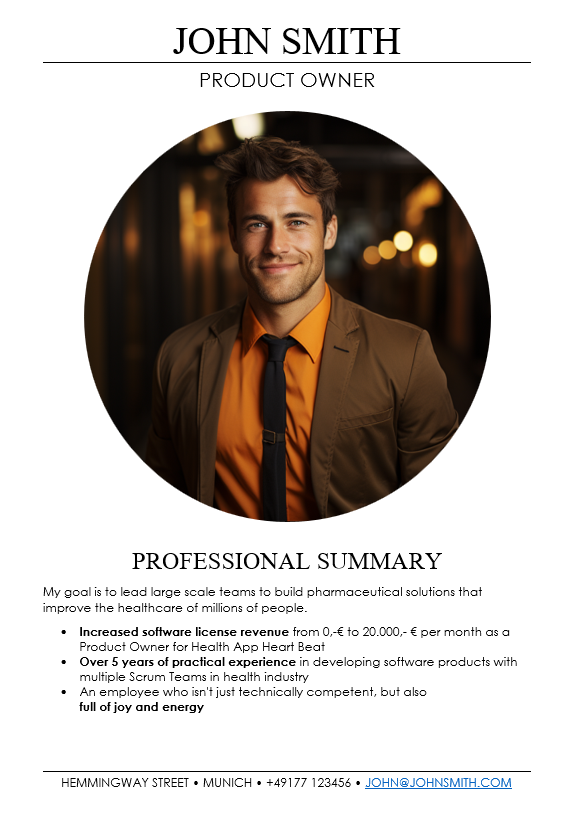 JOHN SMITH

PRODUCT OWNER

PROFESSIONAL SUMMARY

My goal is to lead large scale teams to build pharmaceutical solutions that improve the healthcare of millions of people.

• Increased software license revenue from 0,-€ to 20.000,- € per month as a Product Owner for Health App Heart Beat
• Over 5 years of practical experience in developing software products with multiple Scrum Teams in health industry
• An employee who isn't just technically competent, but also full of joy and energy

HEMMINGWAY STREET • MUNICH • +49177 123456 • JOHN@JOHNSMITH.COM